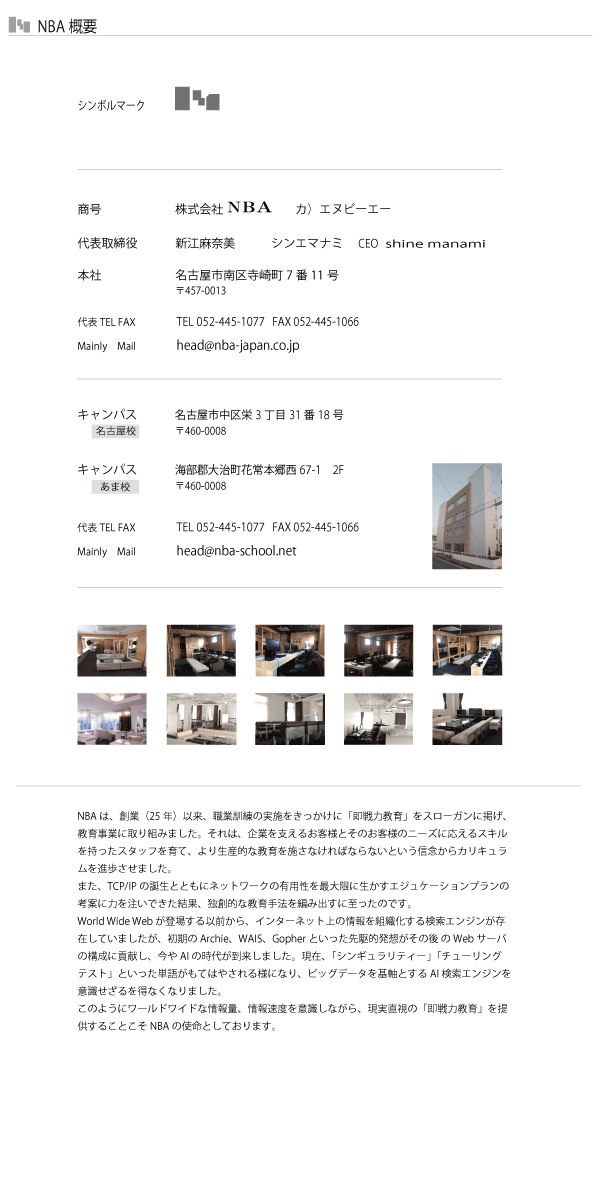 NBA 概要

シンボルマーク

商号　株式会社 NBA　カ）エヌビーエー

代表取締役　新江麻奈美　シンエマナミ　CEO shine manami

本社　名古屋市南区寺崎町 7 番 11 号
〒457-0013

代表 TEL FAX　TEL 052-445-1077 FAX 052-445-1066

Mainly Mail　head@nba-japan.co.jp

キャンパス
名古屋校
名古屋市中区栄 3 丁目 31 番 18 号
〒460-0008

キャンパス
あま校
海部郡大治町花常本郷西 67-1 2F
〒460-0008

代表 TEL FAX　TEL 052-445-1077 FAX 052-445-1066

Mainly Mail　head@nba-school.net

NBA は、創業（25 年）以来、職業訓練の実施をきっかけに「即戦力教育」をスローガンに掲げ、教育事業に取り組みました。それは、企業を支えるお客様とそのお客様のニーズに応えるスキルを持ったスタッフを育て、より生産的な教育を施さなければならないという信念からカリキュラムを進歩させました。
また、TCP/IP の誕生とともにネットワークの有用性を最大限に生かすエジュケーションプランの考案に力を注いできた結果、独創的な教育手法を編み出すに至ったのです。
World Wide Web が登場する以前から、インターネット上の情報を組織化する検索エンジンが存在していましたが、初期の Archie、WAIS、Gopher といった先駆的発想がその後の Web サーバの構成に貢献し、今や AI の時代が到来しました。現在、「シンギュラリティー」「チューリングテスト」といった単語がもてはやされる様になり、ビッグデータを基軸とする AI 検索エンジンを意識せざるを得なくなりました。
このようにワールドワイドな情報量、情報速度を意識しながら、現実直視の「即戦力教育」を提供することこそ NBA の使命としております。